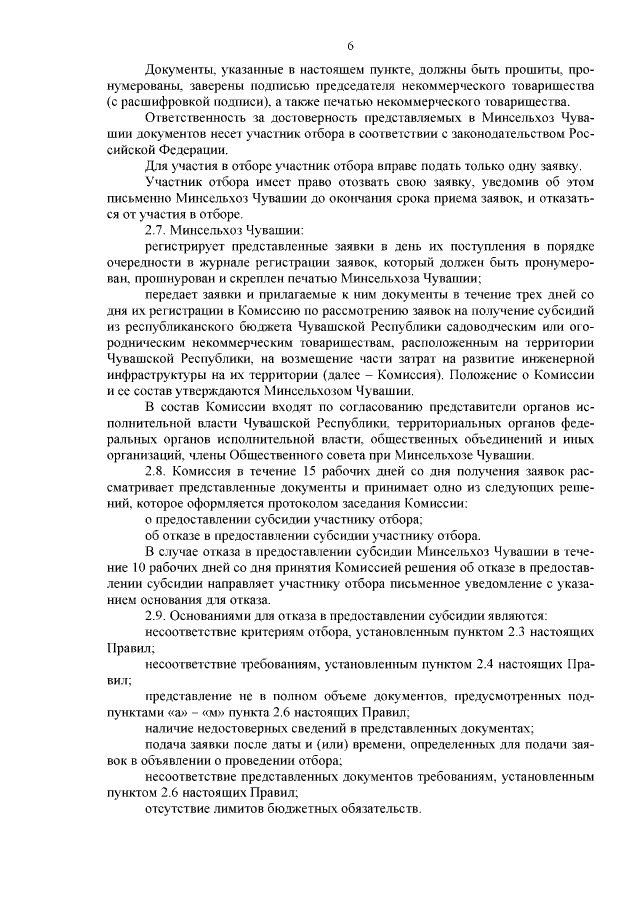 6

Документы, указанные в настоящем пункте, должны быть прошиты, пронумерованы, заверены подписью председателя некоммерческого товарищества (с расшифровкой подписи), а также печатью некоммерческого товарищества.

Ответственность за достоверность представляемых в Минсельхоз Чувашии документов несет участник отбора в соответствии с законодательством Российской Федерации.

Для участия в отборе участник отбора вправе подать только одну заявку.

Участник отбора имеет право отозвать свою заявку, уведомив об этом письменно Минсельхоз Чувашии до окончания срока приема заявок, и отказаться от участия в отборе.

2.7. Минсельхоз Чувашии:

регистрирует представленные заявки в день их поступления в порядке очередности в журнале регистрации заявок, который должен быть пронумерован, прошнурован и скреплен печатью Минсельхоза Чувашии;

передает заявки и прилагаемые к ним документы в течение трех дней со дня их регистрации в Комиссию по рассмотрению заявок на получение субсидий из республиканского бюджета Чувашской Республики садоводческим или огородническим некоммерческим товариществам, расположенным на территории Чувашской Республики, на возмещение части затрат на развитие инженерной инфраструктуры на их территории (далее – Комиссия). Положение о Комиссии и ее состав утверждаются Минсельхозом Чувашии.

В состав Комиссии входят по согласованию представители органов исполнительной власти Чувашской Республики, территориальных органов федеральных органов исполнительной власти, общественных объединений и иных организаций, члены Общественного совета при Минсельхозе Чувашии.

2.8. Комиссия в течение 15 рабочих дней со дня получения заявок рассматривает представленные документы и принимает одно из следующих решений, которое оформляется протоколом заседания Комиссии:

о предоставлении субсидии участнику отбора;

об отказе в предоставлении субсидии участнику отбора.

В случае отказа в предоставлении субсидии Минсельхоз Чувашии в течение 10 рабочих дней со дня принятия Комиссией решения об отказе в предоставлении субсидии направляет участнику отбора письменное уведомление с указанием основания для отказа.

2.9. Основаниями для отказа в предоставлении субсидии являются:

несоответствие критериям отбора, установленным пунктом 2.3 настоящих Правил;

несоответствие требованиям, установленным пунктом 2.4 настоящих Правил;

представление не в полном объеме документов, предусмотренных подпунктами «а» – «м» пункта 2.6 настоящих Правил;

наличие недостоверных сведений в представленных документах;

подача заявки после даты и (или) времени, определенных для подачи заявок в объявлении о проведении отбора;

несоответствие представленных документов требованиям, установленным пунктом 2.6 настоящих Правил;

отсутствие лимитов бюджетных обязательств.